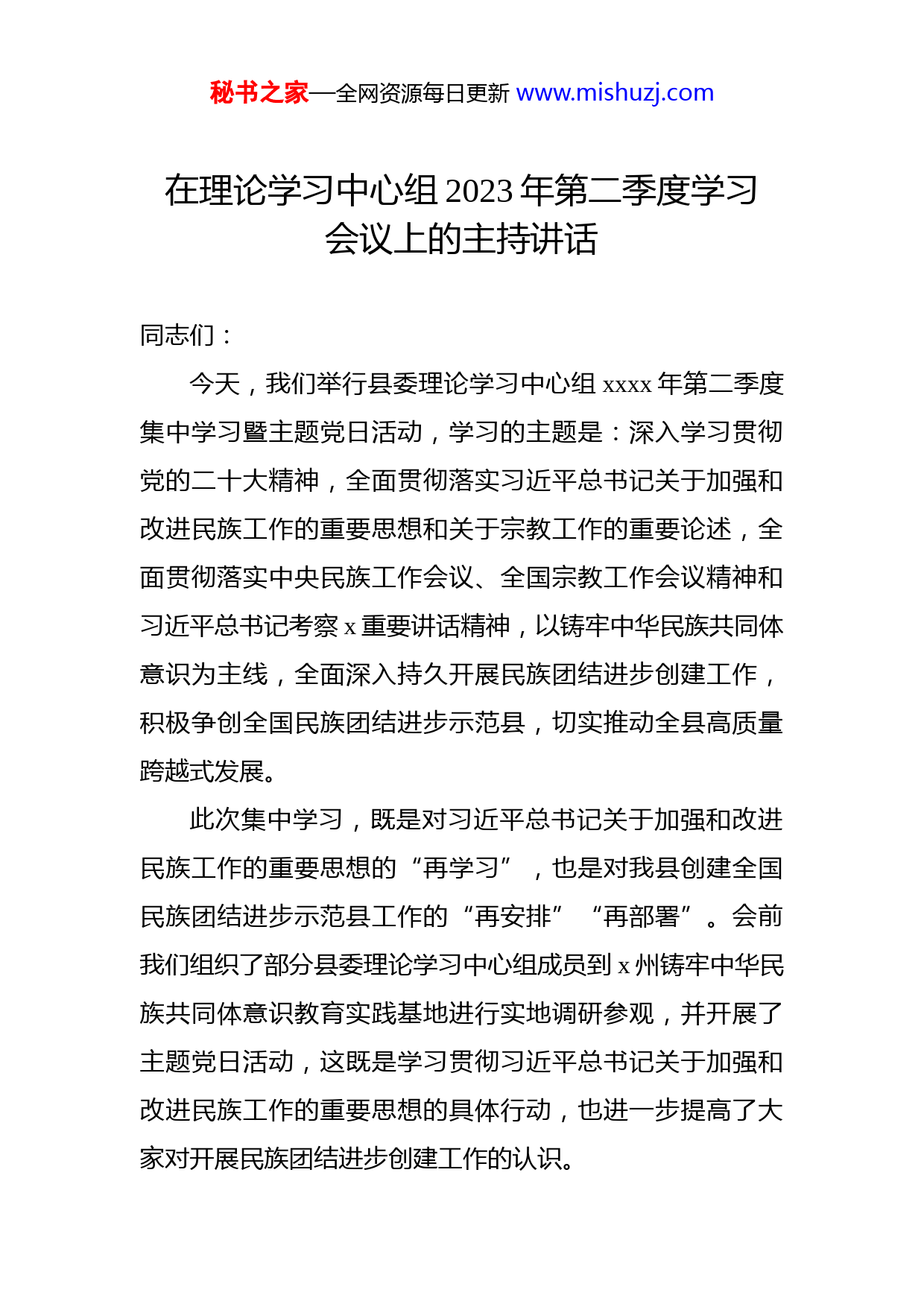 秘书之家—全网资源每日更新 www.mishuzj.com

在理论学习中心组 2023 年第二季度学习会议上的主持讲话

同志们：

今天，我们举行县委理论学习中心组 xxxx 年第二季度集中学习暨主题党日活动，学习的主题是：深入学习贯彻党的二十大精神，全面贯彻落实习近平总书记关于加强和改进民族工作的重要思想和关于宗教工作的重要论述，全面贯彻落实中央民族工作会议、全国宗教工作会议精神和习近平总书记考察 x 重要讲话精神，以铸牢中华民族共同体意识为主线，全面深入持久开展民族团结进步创建工作，积极争创全国民族团结进步示范县，切实推动全县高质量跨越式发展。

此次集中学习，既是对习近平总书记关于加强和改进民族工作的重要思想的“再学习”，也是对我县创建全国民族团结进步示范县工作的“再安排”“再部署”。会前我们组织了部分县委理论学习中心组成员到 x 州铸牢中华民族共同体意识教育实践基地进行实地调研参观，并开展了主题党日活动，这既是学习贯彻习近平总书记关于加强和改进民族工作的重要思想的具体行动，也进一步提高了大家对开展民族团结进步创建工作的认识。